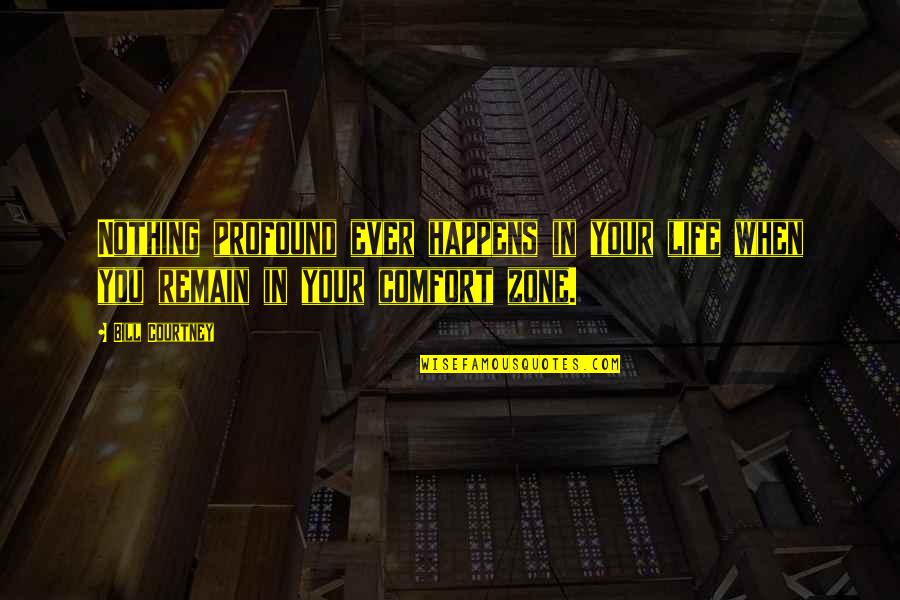 NOTHING PROFOUND EVER HAPPENS IN YOUR LIFE WHEN YOU REMAIN IN YOUR COMFORT ZONE.

BILL COURTNEY

WISEFAMOUSQUOTES.COM